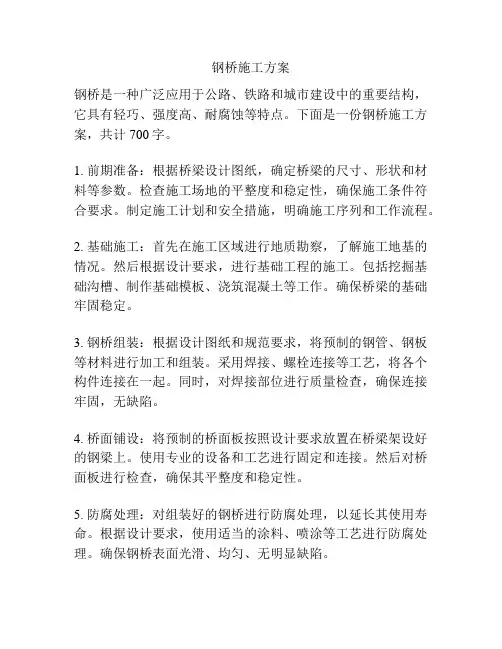 钢桥施工方案

钢桥是一种广泛应用于公路、铁路和城市建设中的重要结构，它具有轻巧、强度高、耐腐蚀等特点。下面是一份钢桥施工方案，共计 700 字。

1. 前期准备：根据桥梁设计图纸，确定桥梁的尺寸、形状和材料等参数。检查施工场地的平整度和稳定性，确保施工条件符合要求。制定施工计划和安全措施，明确施工序列和工作流程。

2. 基础施工：首先在施工区域进行地质勘察，了解施工地基的情况。然后根据设计要求，进行基础工程的施工。包括挖掘基础沟槽、制作基础模板、浇筑混凝土等工作。确保桥梁的基础牢固稳定。

3. 钢桥组装：根据设计图纸和规范要求，将预制的钢管、钢板等材料进行加工和组装。采用焊接、螺栓连接等工艺，将各个构件连接在一起。同时，对焊接部位进行质量检查，确保连接牢固，无缺陷。

4. 桥面铺设：将预制的桥面板按照设计要求放置在桥梁架设好的钢梁上。使用专业的设备和工艺进行固定和连接。然后对桥面板进行检查，确保其平整度和稳定性。

5. 防腐处理：对组装好的钢桥进行防腐处理，以延长其使用寿命。根据设计要求，使用适当的涂料、喷涂等工艺进行防腐处理。确保钢桥表面光滑、均匀、无明显缺陷。